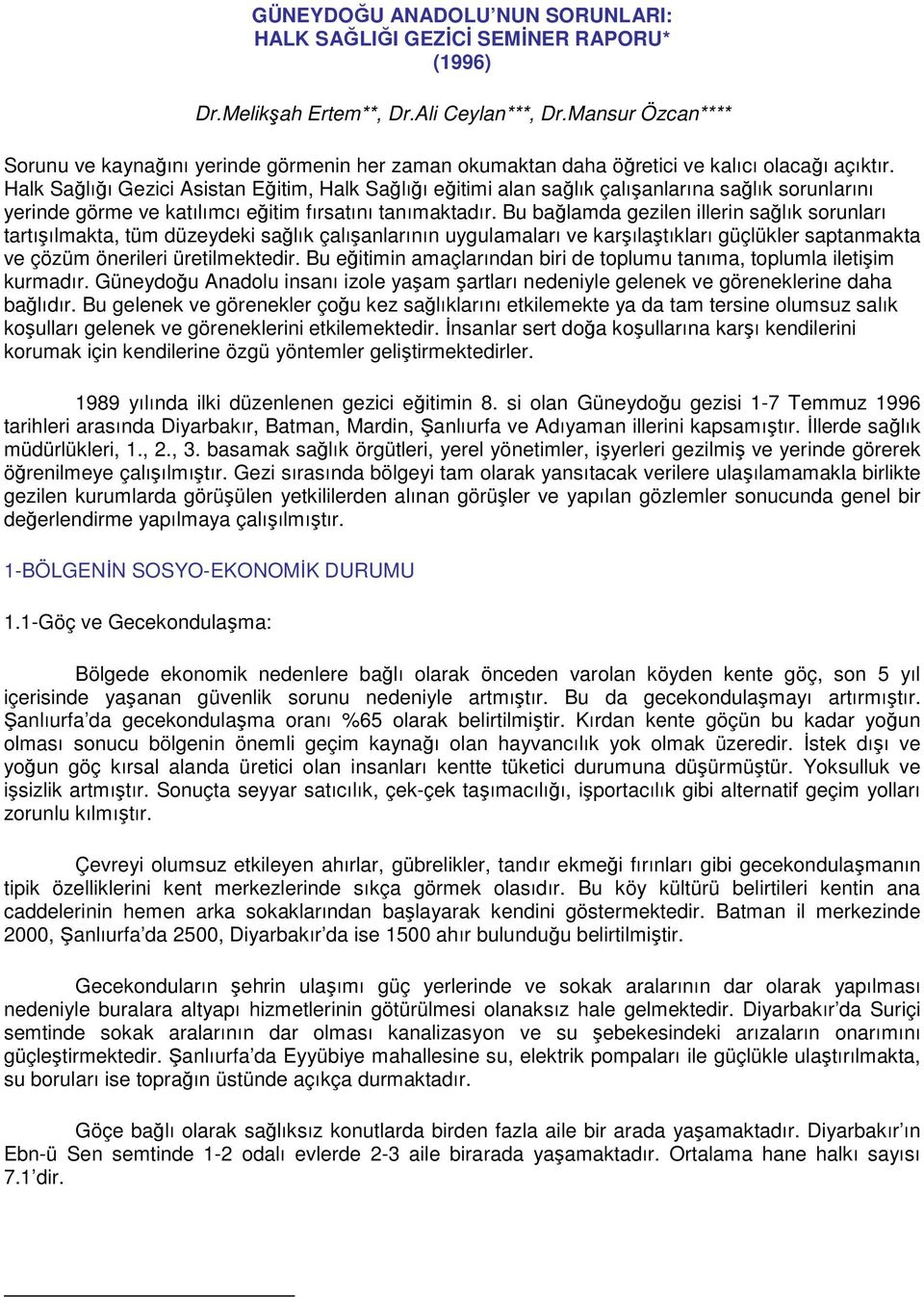 GÜNEYDOĞU ANADOLU'NUN SORUNLARI:
HALK SAĞLIĞI GEZİCİ SEMİNER RAPORU*
(1996)

Dr.Melikşah Ertem**, Dr.Ali Ceylan***, Dr.Mansur Özcan****

Sorunu ve kaynağını yerinde görmenin her zaman okumaktan daha öğretici ve kalıcı olacağı açıktır. Halk Sağlığı Gezici Asistan Eğitim, Halk Sağlığı eğitimi alan sağlık çalışanlarına sağlık sorunlarını yerinde görme ve katılımcı eğitim fırsatını tanımaktadır. Bu bağlamda gezilen illerin sağlık sorunları tartışılmakta, tüm düzeydeki sağlık çalışanlarının uygulamaları ve karşılaştıkları güçlükler saptanmakta ve çözüm önerileri üretilmektedir. Bu eğitimin amaçlarından biri de toplumu tanıma, toplumla iletişim kurmadır. Güneydoğu Anadolu insanı izole yaşam şartları nedeniyle gelenek ve göreneklerine daha bağlıdır. Bu gelenek ve görenekler çoğu kez sağlıklarını etkilemekte ya da tam tersine olumsuz salık koşulları gelenek ve göreneklerini etkilemektedir. İnsanlar sert doğa koşullarına karşı kendilerini korumak için kendilerine özgü yöntemler geliştirmektedirler.

1989 yılında ilki düzenlenen gezici eğitimin 8. si olan Güneydoğu gezisi 1-7 Temmuz 1996 tarihleri arasında Diyarbakır, Batman, Mardin, Şanlıurfa ve Adıyaman illerini kapsamıştır. İllerde sağlık müdürlükleri, 1., 2., 3. basamak sağlık örgütleri, yerel yönetimler, işyerleri gezilmiş ve yerinde görerek öğrenilmeye çalışılmıştır. Gezi sırasında bölgeyi tam olarak yansıtacak verilere ulaşılamamakla birlikte gezilen kurumlarda görüşülen yetkililerden alınan görüşler ve yapılan gözlemler sonucunda genel bir değerlendirme yapılmaya çalışılmıştır.

1-BÖLGENİN SOSYO-EKONOMİK DURUMU

1.1-Göç ve Gecekondulaşma:

Bölgede ekonomik nedenlere bağlı olarak önceden varolan köyden kente göç, son 5 yıl içerisinde yaşanan güvenlik sorunu nedeniyle artmıştır. Bu da gecekondulaşmayı artırmıştır. Şanlıurfa'da gecekondulaşma oranı %65 olarak belirtilmiştir. Kırdan kente göçün bu kadar yoğun olması sonucu bölgenin önemli geçim kaynağı olan hayvancılık yok olmak üzeredir. İstek dışı ve yoğun göç kırsal alanda üretici olan insanları kentte tüketici durumuna düşürmüştür. Yoksulluk ve işsizlik artmıştır. Sonuçta seyyar satıcılık, çek-çek taşımacılığı, işportacılık gibi alternatif geçim yolları zorunlu kılmıştır.

Çevreyi olumsuz etkileyen ahırlar, gübrelikler, tandır ekmeği fırınları gibi gecekondulaşmanın tipik özelliklerini kent merkezlerinde sıkça görmek olasıdır. Bu köy kültürü belirtileri kentin ana caddelerinin hemen arka sokaklarından başlayarak kendini göstermektedir. Batman il merkezinde 2000, Şanlıurfa'da 2500, Diyarbakır'da ise 1500 ahır bulunduğu belirtilmiştir.

Gecekonduların şehrin ulaşımı güç yerlerinde ve sokak aralarının dar olarak yapılması nedeniyle buralara altyapı hizmetlerinin götürülmesi olanaksız hale gelmektedir. Diyarbakır'da Suriçi semtinde sokak aralarının dar olması kanalizasyon ve su şebekesindeki arızaların onarımını güçleştirmektedir. Şanlıurfa'da Eyyübiye mahallesine su, elektrik pompaları ile güçlükle ulaştırılmakta, su boruları ise toprağın üstünde açıkça durmaktadır.

Göçe bağlı olarak sağlıksız konutlarda birden fazla aile bir arada yaşamaktadır. Diyarbakır'ın Ebn-ü Sen semtinde 1-2 odalı evlerde 2-3 aile birarada yaşamaktadır. Ortalama hane halkı sayısı 7.1'dir.